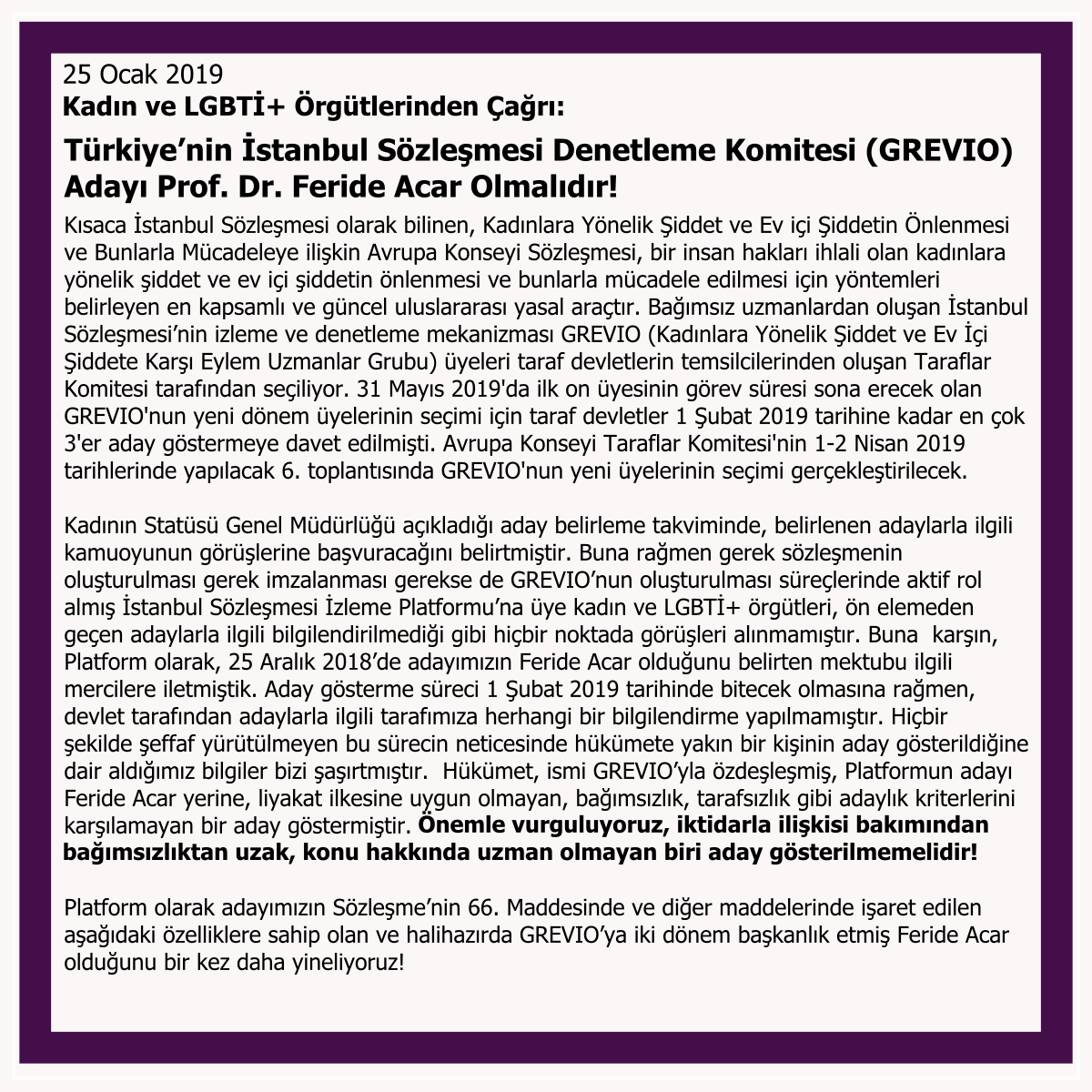 25 Ocak 2019
Kadın ve LGBTİ+ Örgütlerinden Çağrı:

Türkiye'nin İstanbul Sözleşmesi Denetleme Komitesi (GREVIO) Adayı Prof. Dr. Feride Acar Olmalıdır!

Kısaca İstanbul Sözleşmesi olarak bilinen, Kadınlara Yönelik Şiddet ve Ev içi Şiddetin Önlenmesi ve Bunlarla Mücadeleye ilişkin Avrupa Konseyi Sözleşmesi, bir insan hakları ihlali olan kadınlara yönelik şiddet ve ev içi şiddetin önlenmesi ve bunlarla mücadele edilmesi için yöntemleri belirleyen en kapsamlı ve güncel uluslararası yasal araçtır. Bağımsız uzmanlardan oluşan İstanbul Sözleşmesi'nin izleme ve denetleme mekanizması GREVIO (Kadınlara Yönelik Şiddet ve Ev İçi Şiddete Karşı Eylem Uzmanlar Grubu) üyeleri taraf devletlerin temsilcilerinden oluşan Taraflar Komitesi tarafından seçiliyor. 31 Mayıs 2019'da ilk on üyesinin görev süresi sona erecek olan GREVIO'nun yeni dönem üyelerinin seçimi için taraf devletler 1 Şubat 2019 tarihine kadar en çok 3'er aday göstermeye davet edilmişti. Avrupa Konseyi Taraflar Komitesi'nin 1-2 Nisan 2019 tarihlerinde yapılacak 6. toplantısında GREVIO'nun yeni üyelerinin seçimi gerçekleştirilecek.

Kadının Statüsü Genel Müdürlüğü açıkladığı aday belirleme takviminde, belirlenen adaylarla ilgili kamuoyunun görüşlerine başvuracağını belirtmiştir. Buna rağmen gerek sözleşmenin oluşturulması gerek imzalanması gerekse de GREVIO'nun oluşturulması süreçlerinde aktif rol almış İstanbul Sözleşmesi İzleme Platformu'na üye kadın ve LGBTİ+ örgütleri, ön elemeden geçen adaylarla ilgili bilgilendirilmediği gibi hiçbir noktada görüşleri alınmamıştır. Buna karşın, Platform olarak, 25 Aralık 2018'de adayımızın Feride Acar olduğunu belirten mektubu ilgili mercilere iletmiştik. Aday gösterme süreci 1 Şubat 2019 tarihinde bitecek olmasına rağmen, devlet tarafından adaylarla ilgili tarafımıza herhangi bir bilgilendirme yapılmamıştır. Hiçbir şekilde şeffaf yürütülmeyen bu sürecin neticesinde hükümete yakın bir kişinin aday gösterildiğine dair aldığımız bilgiler bizi şaşırtmıştır. Hükümet, ismi GREVIO'yla özdeşleşmiş, Platformun adayı Feride Acar yerine, liyakat ilkesine uygun olmayan, bağımsızlık, tarafsızlık gibi adaylık kriterlerini karşılamayan bir aday göstermiştir. Önemle vurguluyoruz, iktidarla ilişkisi bakımından bağımsızlıktan uzak, konu hakkında uzman olmayan biri aday gösterilmemelidir!

Platform olarak adayımızın Sözleşme'nin 66. Maddesinde ve diğer maddelerinde işaret edilen aşağıdaki özelliklere sahip olan ve halihazırda GREVIO'ya iki dönem başkanlık etmiş Feride Acar olduğunu bir kez daha yineliyoruz!